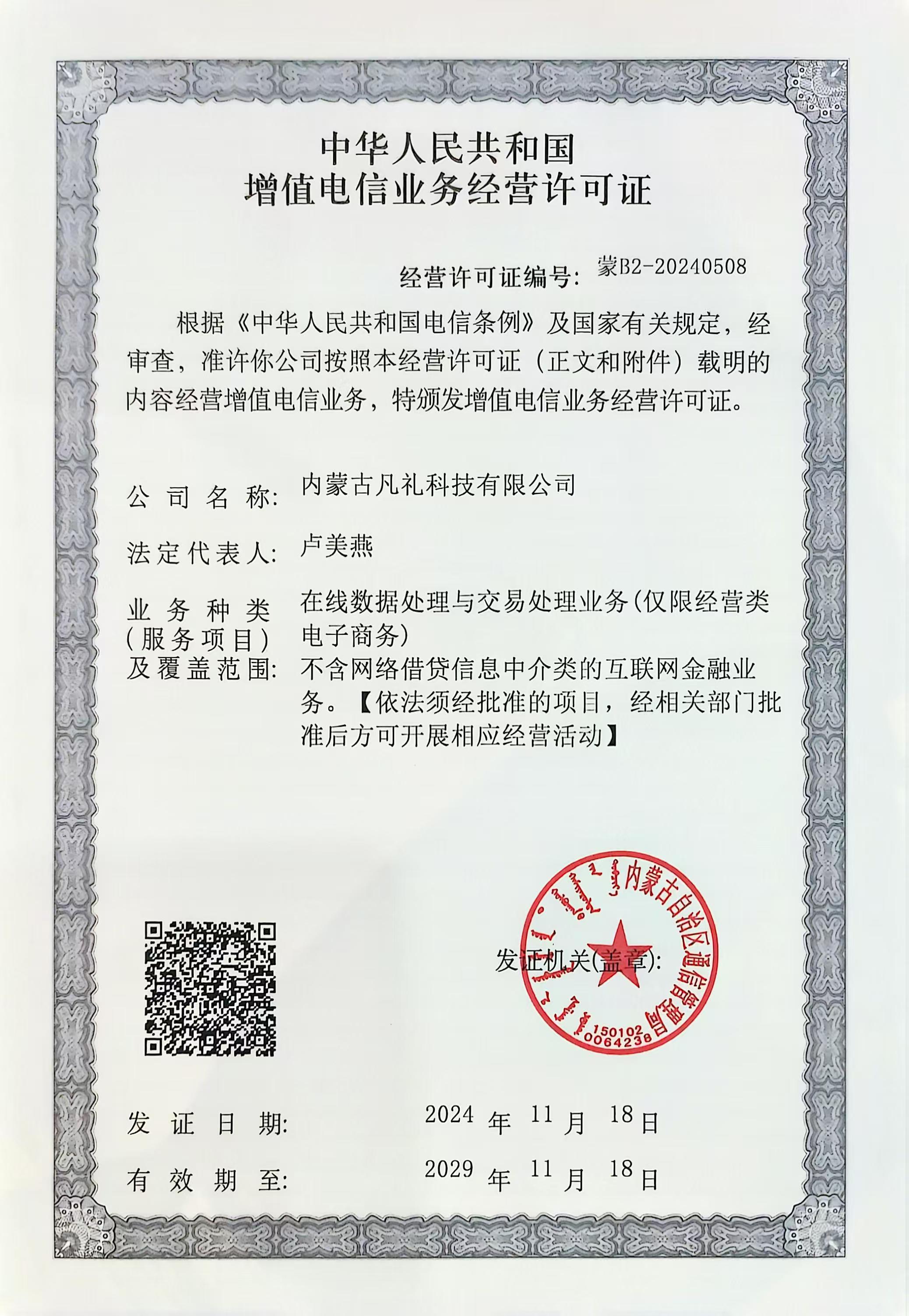 中华人民共和国
增值电信业务经营许可证

经营许可证编号: 蒙B2-20240508

根据《中华人民共和国电信条例》及国家有关规定，经审查，准许你公司按照本经营许可证（正文和附件）载明的内容经营增值电信业务，特颁发增值电信业务经营许可证。

公司名称: 内蒙古凡礼科技有限公司

法定代表人: 卢美燕

业务种类（服务项目）及覆盖范围: 在线数据处理与交易处理业务(仅限经营类电子商务)
不含网络借贷信息中介类的互联网金融业务。【依法须经批准的项目，经相关部门批准后方可开展相应经营活动】

发证机关(盖章):

内蒙古自治区通信管理局
150102
0064238

发证日期: 2024 年 11 月 18 日

有效期至: 2029 年 11 月 18 日